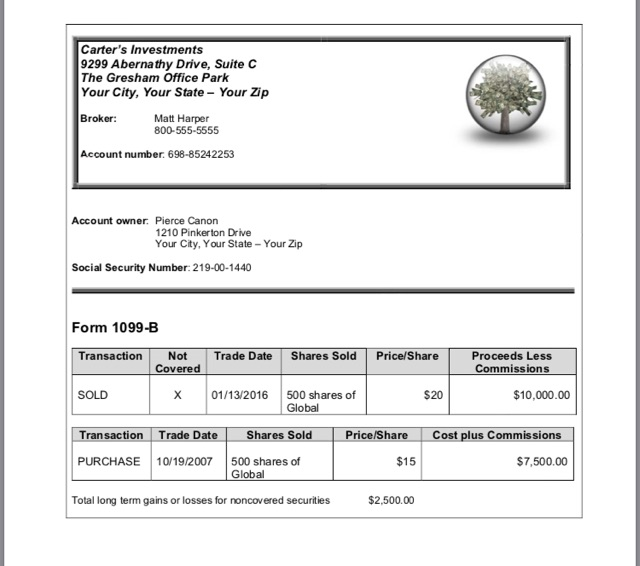 Carter's Investments
9299 Abernathy Drive, Suite C
The Gresham Office Park
Your City, Your State – Your Zip

Broker: Matt Harper
800-555-5555

Account number: 698-85242253

Account owner: Pierce Canon
1210 Pinkerton Drive
Your City, Your State – Your Zip

Social Security Number: 219-00-1440

Form 1099-B

| Transaction | Not Covered | Trade Date | Shares Sold | Price/Share | Proceeds Less Commissions |
|---|---|---|---|---|---|
| SOLD | X | 01/13/2016 | 500 shares of Global | $20 | $10,000.00 |

| Transaction | Trade Date | Shares Sold | Price/Share | Cost plus Commissions |
|---|---|---|---|---|
| PURCHASE | 10/19/2007 | 500 shares of Global | $15 | $7,500.00 |

Total long term gains or losses for noncovered securities $2,500.00